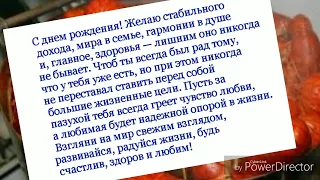 С днем рождения! Желаю стабильного дохода, мира в семье, гармонии в душе и, главное, здоровья — лишним оно никогда не бывает. Чтоб ты всегда был рад тому, что у тебя уже есть, но при этом никогда не переставал ставить перед собой большие жизненные цели. Пусть за пазухой тебя всегда греет чувство любви, а любимая будет надежной опорой в жизни. Взгляни на мир свежим взглядом, развивайся, радуйся жизни, будь счастлив, здоров и любим!

by PowerDirector